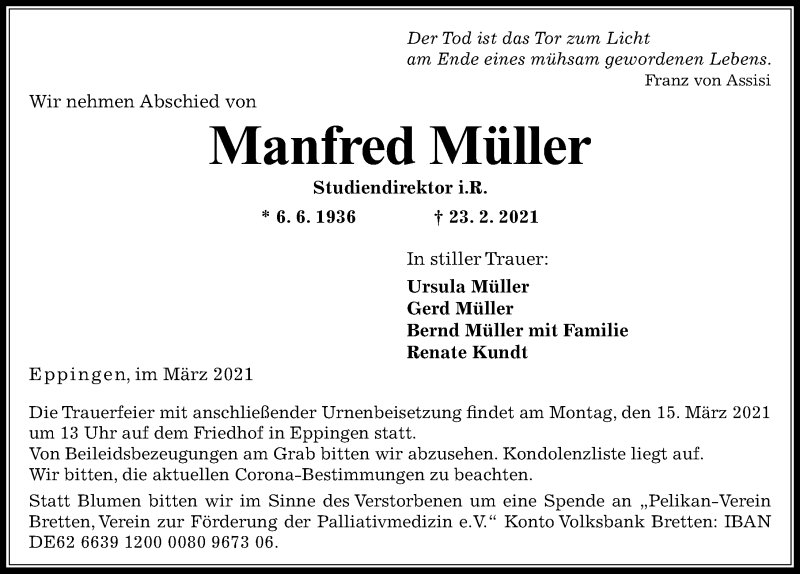 Der Tod ist das Tor zum Licht
am Ende eines mühsam gewordenen Lebens.
Franz von Assisi

Wir nehmen Abschied von

Manfred Müller

Studiendirektor i.R.

* 6. 6. 1936 † 23. 2. 2021

In stiller Trauer:

Ursula Müller
Gerd Müller
Bernd Müller mit Familie
Renate Kundt

Eppingen, im März 2021

Die Trauerfeier mit anschließender Urnenbeisetzung findet am Montag, den 15. März 2021 um 13 Uhr auf dem Friedhof in Eppingen statt.
Von Beileidsbezeugungen am Grab bitten wir abzusehen. Kondolenzliste liegt auf.
Wir bitten, die aktuellen Corona-Bestimmungen zu beachten.

Statt Blumen bitten wir im Sinne des Verstorbenen um eine Spende an „Pelikan-Verein Bretten, Verein zur Förderung der Palliativmedizin e.V.“ Konto Volksbank Bretten: IBAN DE62 6639 1200 0080 9673 06.